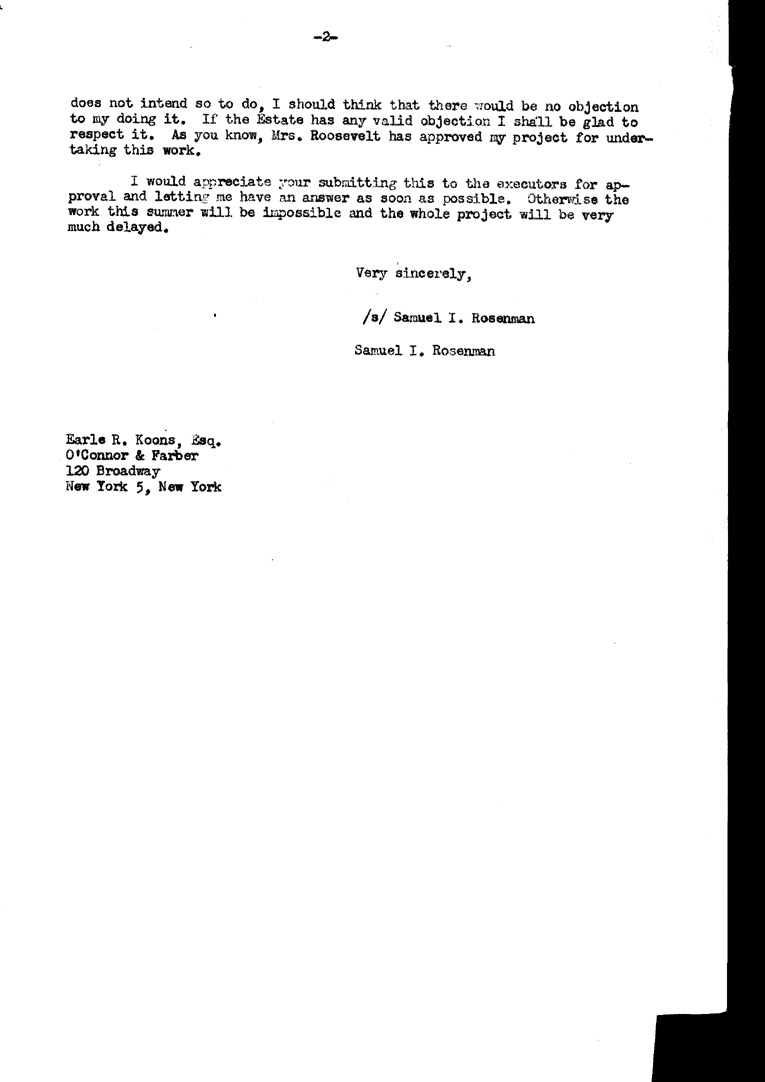 -2-

does not intend so to do, I should think that there would be no objection to my doing it. If the Estate has any valid objection I shall be glad to respect it. As you know, Mrs. Roosevelt has approved my project for undertaking this work.

I would appreciate your submitting this to the executors for approval and letting me have an answer as soon as possible. Otherwise the work this summer will be impossible and the whole project will be very much delayed.

Very sincerely,

/s/ Samuel I. Rosenman

Samuel I. Rosenman

Earle R. Koons, Esq.
O'Connor & Farber
120 Broadway
New York 5, New York